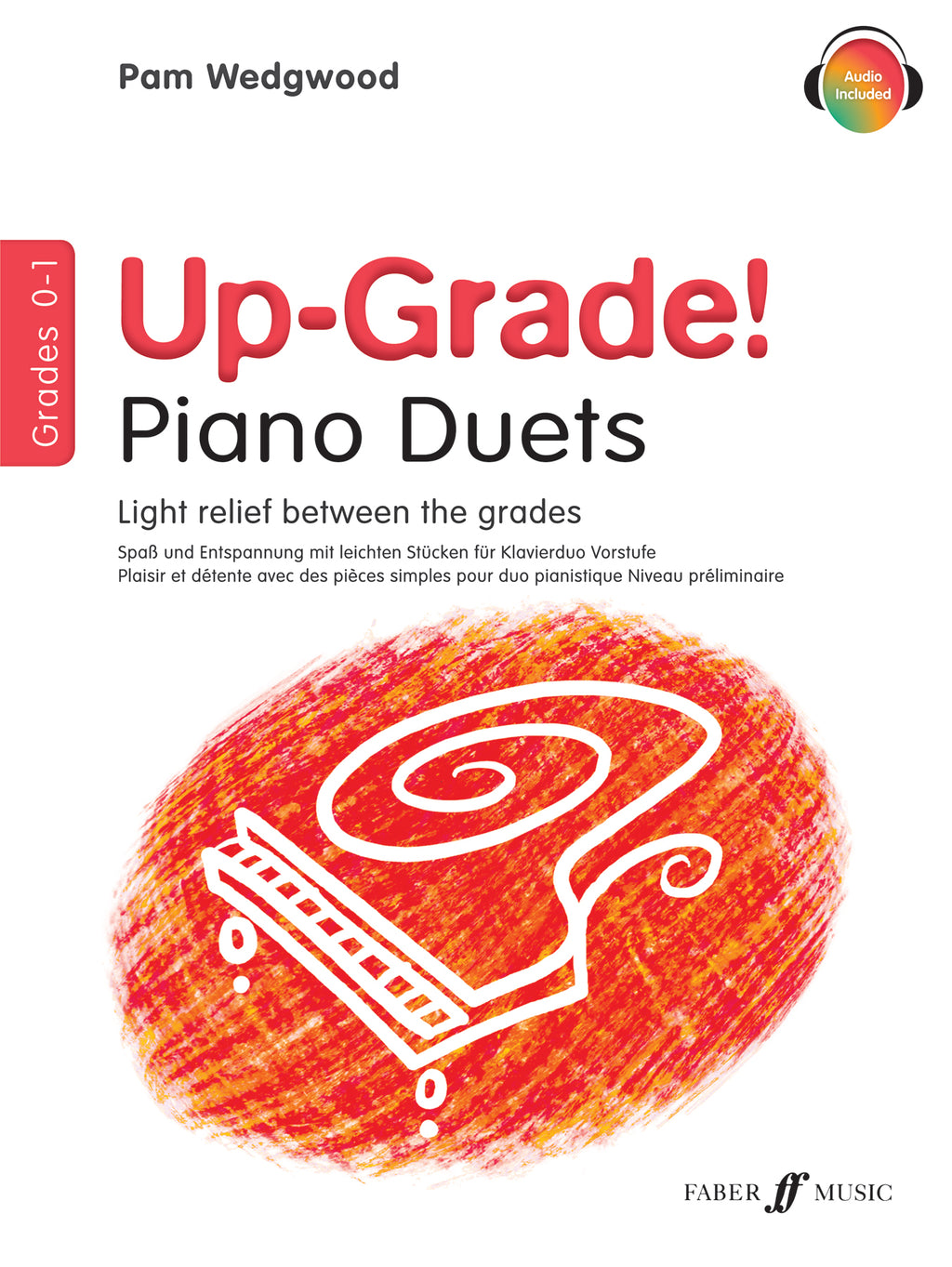 Pam Wedgwood

Audio Included

Grades 0-1

Up-Grade!
Piano Duets

Light relief between the grades

Spaß und Entspannung mit leichten Stücken für Klavierduo Vorstufe
Plaisir et détente avec des pièces simples pour duo pianistique Niveau préliminaire

FABER ff MUSIC